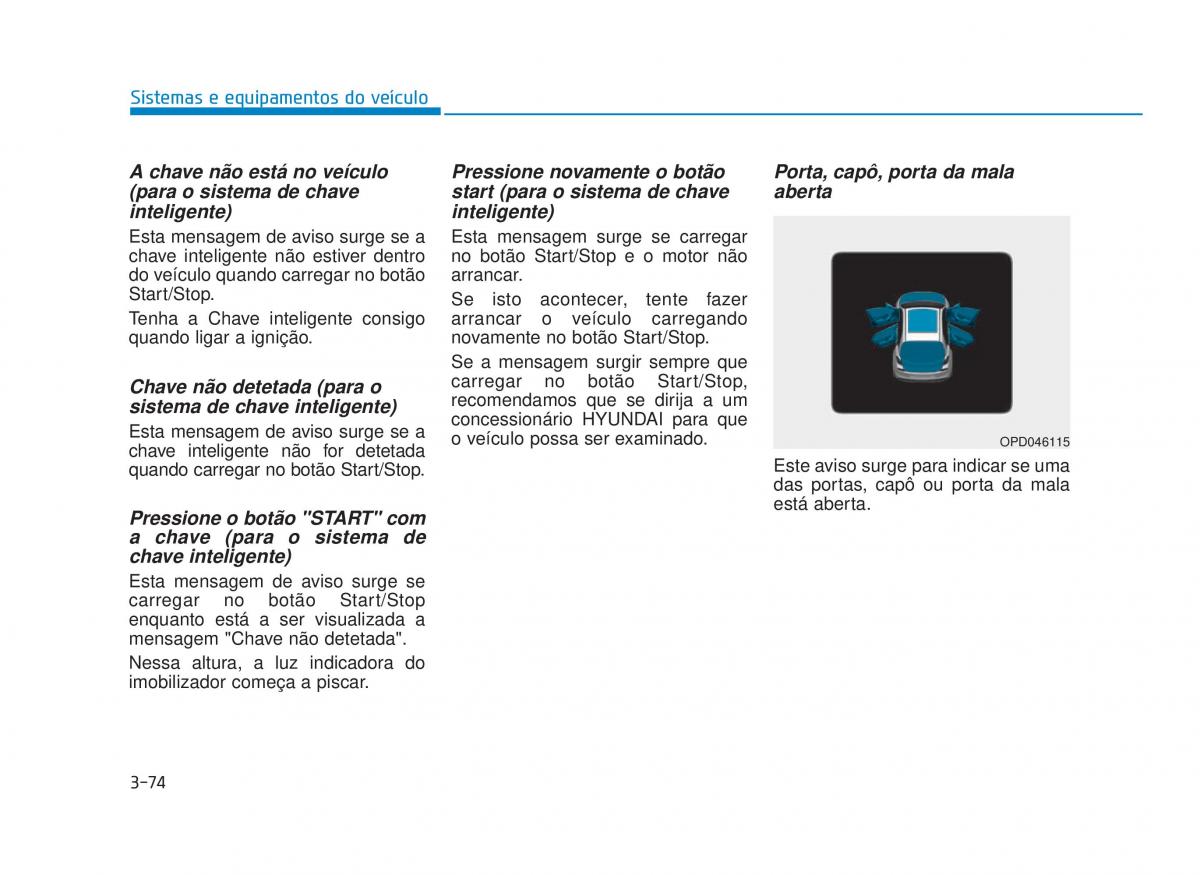 Sistemas e equipamentos do veículo

A chave não está no veículo (para o sistema de chave inteligente)

Esta mensagem de aviso surge se a chave inteligente não estiver dentro do veículo quando carregar no botão Start/Stop.

Tenha a Chave inteligente consigo quando ligar a ignição.

Chave não detetada (para o sistema de chave inteligente)

Esta mensagem de aviso surge se a chave inteligente não for detetada quando carregar no botão Start/Stop.

Pressione o botão "START" com a chave (para o sistema de chave inteligente)

Esta mensagem de aviso surge se carregar no botão Start/Stop enquanto está a ser visualizada a mensagem "Chave não detetada".

Nessa altura, a luz indicadora do imobilizador começa a piscar.

Pressione novamente o botão start (para o sistema de chave inteligente)

Esta mensagem surge se carregar no botão Start/Stop e o motor não arrancar.

Se isto acontecer, tente fazer arrancar o veículo carregando novamente no botão Start/Stop.

Se a mensagem surgir sempre que carregar no botão Start/Stop, recomendamos que se dirija a um concessionário HYUNDAI para que o veículo possa ser examinado.

Porta, capô, porta da mala aberta

OPD046115

Este aviso surge para indicar se uma das portas, capô ou porta da mala está aberta.

3-74